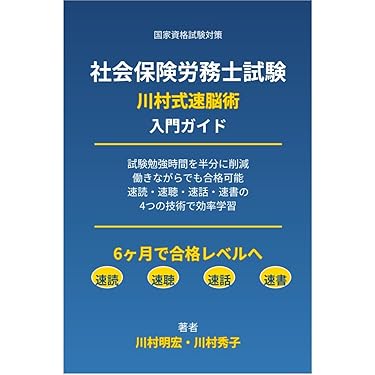 国家資格試験対策

社会保険労務士試験
川村式速脳術
入門ガイド

試験勉強時間を半分に削減
働きながらでも合格可能
速読・速聴・速話・速書の
4つの技術で効率学習

6ヶ月で合格レベルへ

速読 速聴 速話 速書

著者
川村明宏・川村秀子